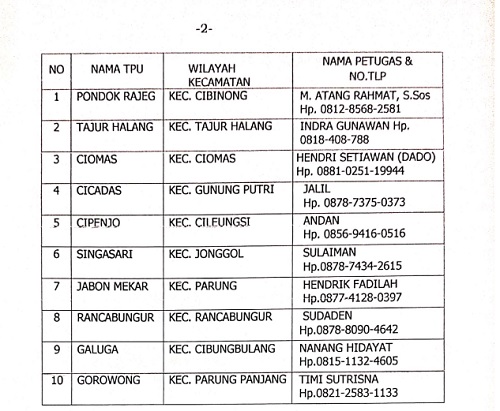 -2-

| NO | NAMA TPU | WILAYAH KECAMATAN | NAMA PETUGAS & NO.TLP |
|---|---|---|---|
| 1 | PONDOK RAJEG | KEC. CIBINONG | M. ATANG RAHMAT, S.Sos Hp. 0812-8568-2581 |
| 2 | TAJUR HALANG | KEC. TAJUR HALANG | INDRA GUNAWAN Hp. 0818-408-788 |
| 3 | CIOMAS | KEC. CIOMAS | HENDRI SETIAWAN (DADO) Hp. 0881-0251-19944 |
| 4 | CICADAS | KEC. GUNUNG PUTRI | JALIL Hp. 0878-7375-0373 |
| 5 | CIPENJO | KEC. CILEUNGSI | ANDAN Hp. 0856-9416-0516 |
| 6 | SINGASARI | KEC. JONGGOL | SULAIMAN Hp.0878-7434-2615 |
| 7 | JABON MEKAR | KEC. PARUNG | HENDRIK FADILAH Hp.0877-4128-0397 |
| 8 | RANCABUNGUR | KEC. RANCABUNGUR | SUDADEN Hp.0878-8090-4642 |
| 9 | GALUGA | KEC. CIBUNGBULANG | NANANG HIDAYAT Hp.0815-1132-4605 |
| 10 | GOROWONG | KEC. PARUNG PANJANG | TIMI SUTRISNA Hp.0821-2583-1133 |